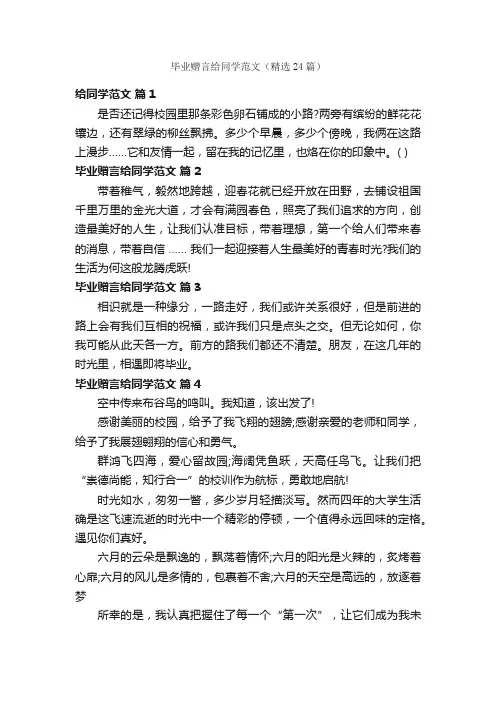 毕业赠言给同学范文（精选24篇）

给同学范文 篇1

是否还记得校园里那条彩色卵石铺成的小路?两旁有缤纷的鲜花花镶边，还有翠绿的柳丝飘拂。多少个早晨，多少个傍晚，我俩在这路上漫步……它和友情一起，留在我的记忆里，也烙在你的印象中。( )

毕业赠言给同学范文 篇2

带着稚气，毅然地跨越，迎春花就已经开放在田野，去铺设祖国千里万里的金光大道，才会有满园春色，照亮了我们追求的方向，创造最美好的人生，让我们认准目标，带着理想，第一个给人们带来春的消息，带着自信 …… 我们一起迎接着人生最美好的青春时光?我们的生活为何这般龙腾虎跃!

毕业赠言给同学范文 篇3

相识就是一种缘分，一路走好，我们或许关系很好，但是前进的路上会有我们互相的祝福，或许我们只是点头之交。但无论如何，你我可能从此天各一方。前方的路我们都还不清楚。朋友，在这几年的时光里，相遇即将毕业。

毕业赠言给同学范文 篇4

空中传来布谷鸟的鸣叫。我知道，该出发了!

感谢美丽的校园，给予了我飞翔的翅膀;感谢亲爱的老师和同学，给予了我展翅翱翔的信心和勇气。

群鸿飞四海，爱心留故园;海阔凭鱼跃，天高任鸟飞。让我们把“崇德尚能，知行合一”的校训作为航标，勇敢地启航!

时光如水，匆匆一瞥，多少岁月轻描淡写。然而四年的大学生活确是这飞速流逝的时光中一个精彩的停顿，一个值得永远回味的定格。遇见你们真好。

六月的云朵是飘逸的，飘荡着情怀;六月的阳光是火辣的，炙烤着心扉;六月的风儿是多情的，包裹着不舍;六月的天空是高远的，放逐着梦

所幸的是，我认真把握住了每一个“第一次”，让它们成为我未